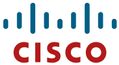 CISCO